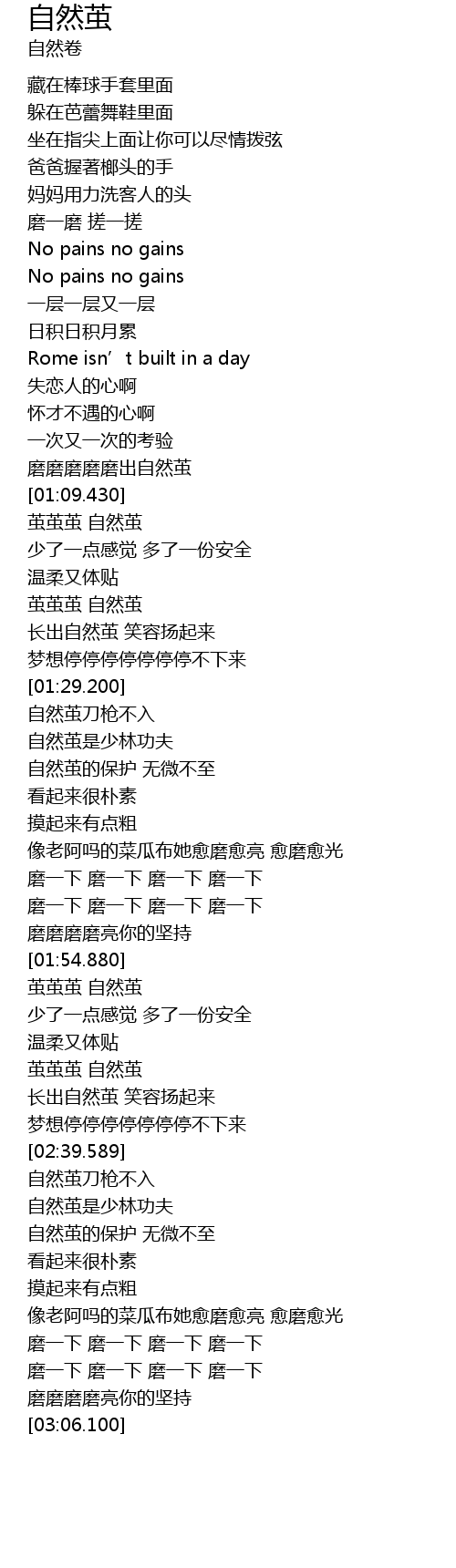 自然茧
自然卷

藏在棒球手套里面
躲在芭蕾舞鞋里面
坐在指尖上面让你可以尽情拨弦
爸爸握著榔头的手
妈妈用力洗客人的头
磨一磨 搓一搓
No pains no gains
No pains no gains
一层一层又一层
日积日积月累
Rome isn't built in a day
失恋人的心啊
怀才不遇的心啊
一次又一次的考验
磨磨磨磨磨出自然茧
[01:09.430]
茧茧茧 自然茧
少了一点感觉 多了一份安全
温柔又体贴
茧茧茧 自然茧
长出自然茧 笑容扬起来
梦想停停停停停停停不下来
[01:29.200]
自然茧刀枪不入
自然茧是少林功夫
自然茧的保护 无微不至
看起来很朴素
摸起来有点粗
像老阿吗的菜瓜布她愈磨愈亮 愈磨愈光
磨一下 磨一下 磨一下 磨一下
磨一下 磨一下 磨一下 磨一下
磨磨磨磨亮你的坚持
[01:54.880]
茧茧茧 自然茧
少了一点感觉 多了一份安全
温柔又体贴
茧茧茧 自然茧
长出自然茧 笑容扬起来
梦想停停停停停停停不下来
[02:39.589]
自然茧刀枪不入
自然茧是少林功夫
自然茧的保护 无微不至
看起来很朴素
摸起来有点粗
像老阿吗的菜瓜布她愈磨愈亮 愈磨愈光
磨一下 磨一下 磨一下 磨一下
磨一下 磨一下 磨一下 磨一下
磨磨磨磨亮你的坚持
[03:06.100]